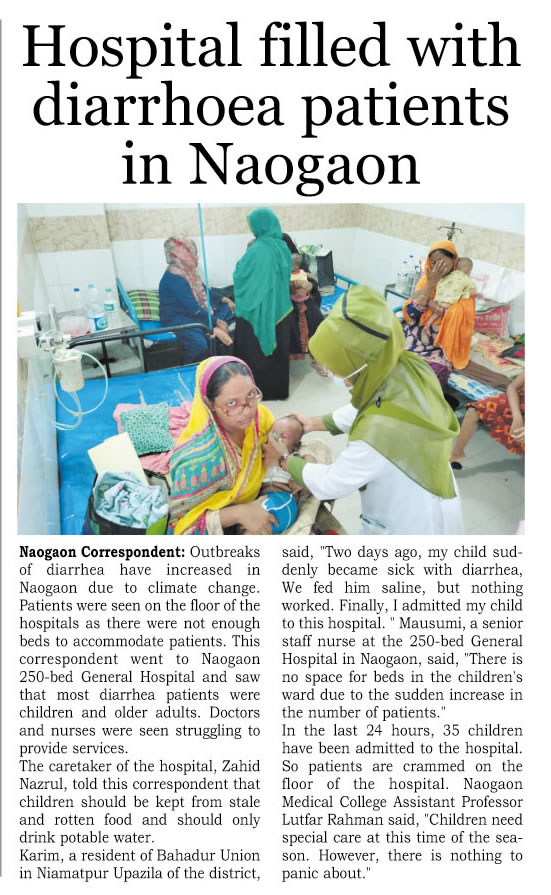 Hospital filled with diarrhoea patients in Naogaon

**Naogaon Correspondent:** Outbreaks of diarrhea have increased in Naogaon due to climate change. Patients were seen on the floor of the hospitals as there were not enough beds to accommodate patients. This correspondent went to Naogaon 250-bed General Hospital and saw that most diarrhea patients were children and older adults. Doctors and nurses were seen struggling to provide services.
The caretaker of the hospital, Zahid Nazrul, told this correspondent that children should be kept from stale and rotten food and should only drink potable water.
Karim, a resident of Bahadur Union in Niamatpur Upazila of the district, said, "Two days ago, my child suddenly became sick with diarrhea, We fed him saline, but nothing worked. Finally, I admitted my child to this hospital. " Mausumi, a senior staff nurse at the 250-bed General Hospital in Naogaon, said, "There is no space for beds in the children's ward due to the sudden increase in the number of patients."
In the last 24 hours, 35 children have been admitted to the hospital. So patients are crammed on the floor of the hospital. Naogaon Medical College Assistant Professor Lutfar Rahman said, "Children need special care at this time of the season. However, there is nothing to panic about."